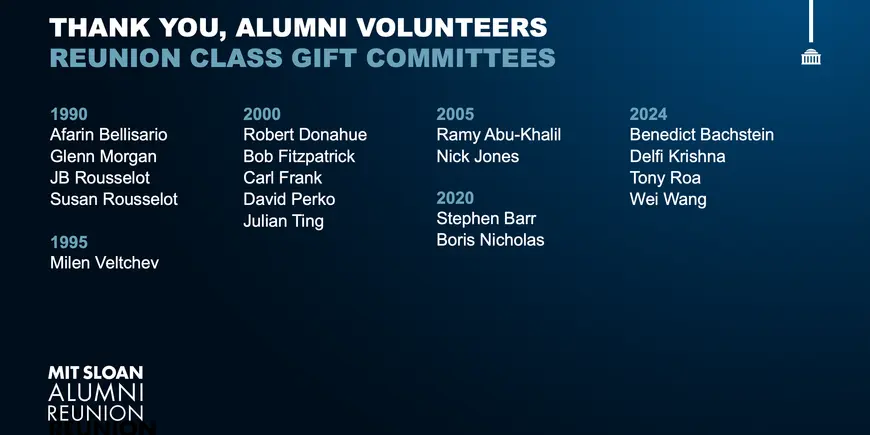 THANK YOU, ALUMNI VOLUNTEERS
REUNION CLASS GIFT COMMITTEES

1990
Afarin Bellisario
Glenn Morgan
JB Rousselot
Susan Rousselot

1995
Milen Veltchev

2000
Robert Donahue
Bob Fitzpatrick
Carl Frank
David Perko
Julian Ting

2005
Ramy Abu-Khalil
Nick Jones

2020
Stephen Barr
Boris Nicholas

2024
Benedict Bachstein
Delfi Krishna
Tony Roa
Wei Wang

MIT SLOAN
ALUMNI
REUNION